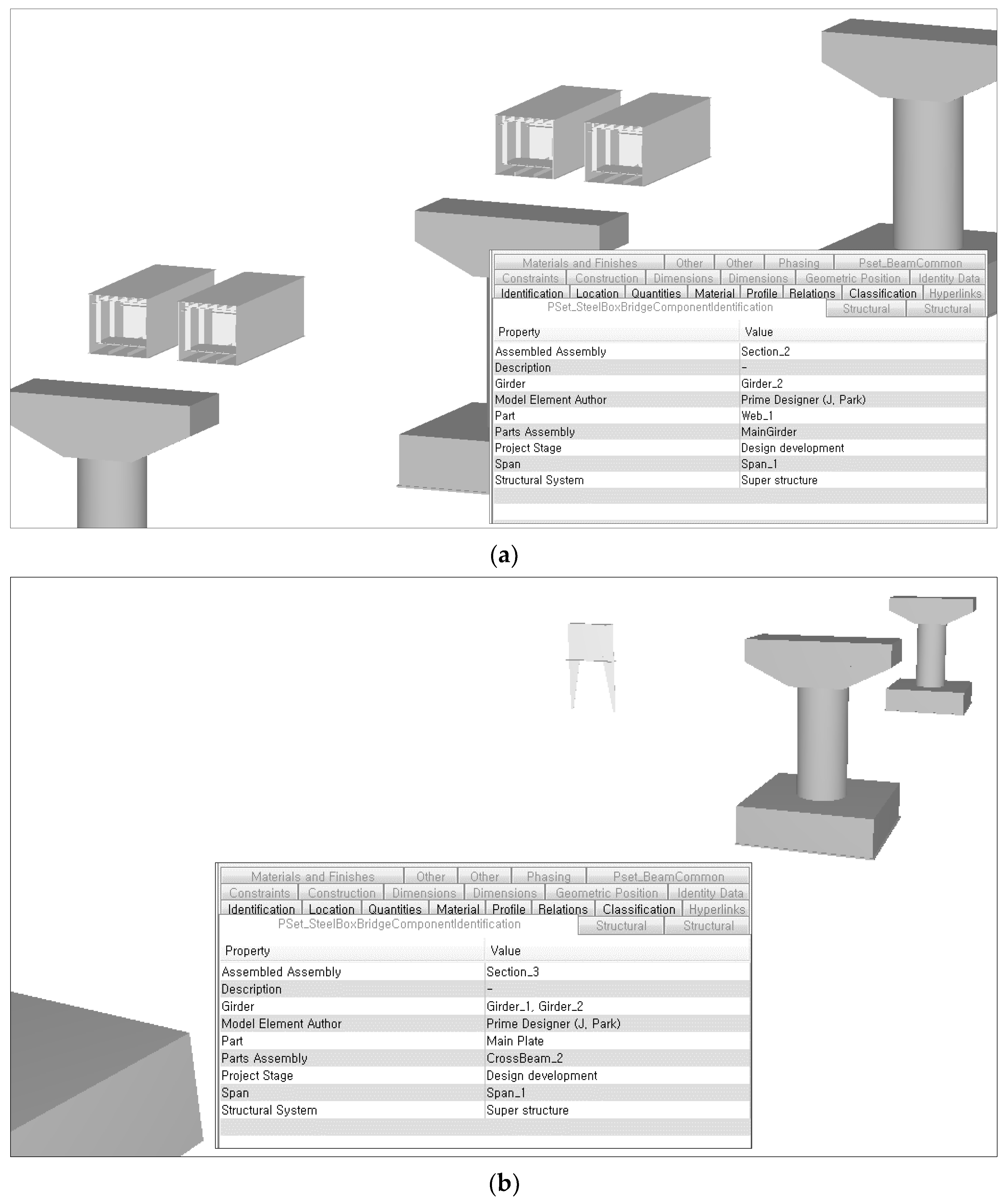 Materials and Finishes Other Other Phasing Pset_BeamCommon
Constraints Construction Dimensions Dimensions Geometric Position Identity Data
Identification Location Quantities Material Profile Relations Classification Hyperlinks
PSet_SteelBoxBridgeComponentIdentification Structural Structural

| Property | Value |
|---|---|
| Assembled Assembly | Section_2 |
| Description | - |
| Girder | Girder_2 |
| Model Element Author | Prime Designer (J, Park) |
| Part | Web_1 |
| Parts Assembly | MainGirder |
| Project Stage | Design development |
| Span | Span_1 |
| Structural System | Super structure |

(a)

Materials and Finishes Other Other Phasing Pset_BeamCommon
Constraints Construction Dimensions Dimensions Geometric Position Identity Data
Identification Location Quantities Material Profile Relations Classification Hyperlinks
PSet_SteelBoxBridgeComponentIdentification Structural Structural

| Property | Value |
|---|---|
| Assembled Assembly | Section_3 |
| Description | - |
| Girder | Girder_1, Girder_2 |
| Model Element Author | Prime Designer (J, Park) |
| Part | Main Plate |
| Parts Assembly | CrossBeam_2 |
| Project Stage | Design development |
| Span | Span_1 |
| Structural System | Super structure |

(b)